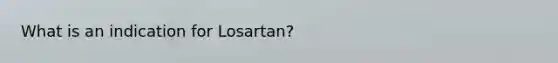 What is an indication for Losartan?